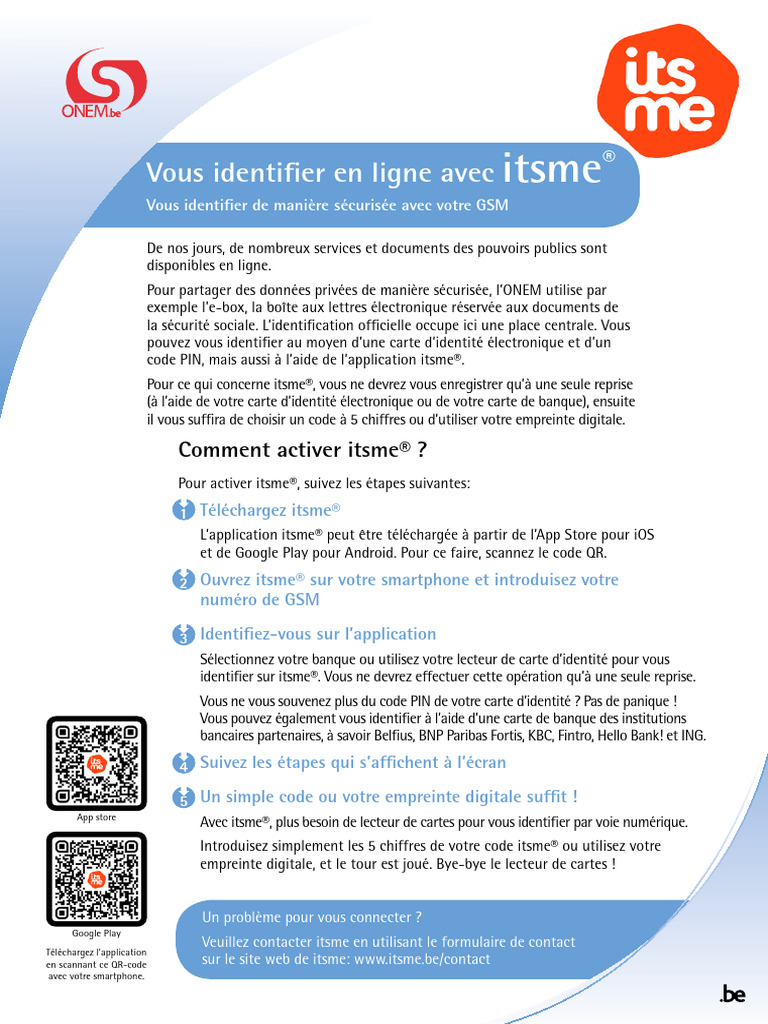 ONEM.be

its me

Vous identifier en ligne avec itsme®

Vous identifier de manière sécurisée avec votre GSM

De nos jours, de nombreux services et documents des pouvoirs publics sont disponibles en ligne.

Pour partager des données privées de manière sécurisée, l'ONEM utilise par exemple l'e-box, la boîte aux lettres électronique réservée aux documents de la sécurité sociale. L'identification officielle occupe ici une place centrale. Vous pouvez vous identifier au moyen d'une carte d'identité électronique et d'un code PIN, mais aussi à l'aide de l'application itsme®.

Pour ce qui concerne itsme®, vous ne devrez vous enregistrer qu'à une seule reprise (à l'aide de votre carte d'identité électronique ou de votre carte de banque), ensuite il vous suffira de choisir un code à 5 chiffres ou d'utiliser votre empreinte digitale.

Comment activer itsme® ?

Pour activer itsme®, suivez les étapes suivantes:

1 Téléchargez itsme®

L'application itsme® peut être téléchargée à partir de l'App Store pour iOS et de Google Play pour Android. Pour ce faire, scannez le code QR.

2 Ouvrez itsme® sur votre smartphone et introduisez votre numéro de GSM

3 Identifiez-vous sur l'application

Sélectionnez votre banque ou utilisez votre lecteur de carte d'identité pour vous identifier sur itsme®. Vous ne devrez effectuer cette opération qu'à une seule reprise.

Vous ne vous souvenez plus du code PIN de votre carte d'identité ? Pas de panique ! Vous pouvez également vous identifier à l'aide d'une carte de banque des institutions bancaires partenaires, à savoir Belfius, BNP Paribas Fortis, KBC, Fintro, Hello Bank! et ING.

4 Suivez les étapes qui s'affichent à l'écran

5 Un simple code ou votre empreinte digitale suffit !

Avec itsme®, plus besoin de lecteur de cartes pour vous identifier par voie numérique.

Introduisez simplement les 5 chiffres de votre code itsme® ou utilisez votre empreinte digitale, et le tour est joué. Bye-bye le lecteur de cartes !

App store

Google Play

Téléchargez l'application en scannant ce QR-code avec votre smartphone.

Un problème pour vous connecter ?

Veuillez contacter itsme en utilisant le formulaire de contact sur le site web de itsme: www.itsme.be/contact

.be